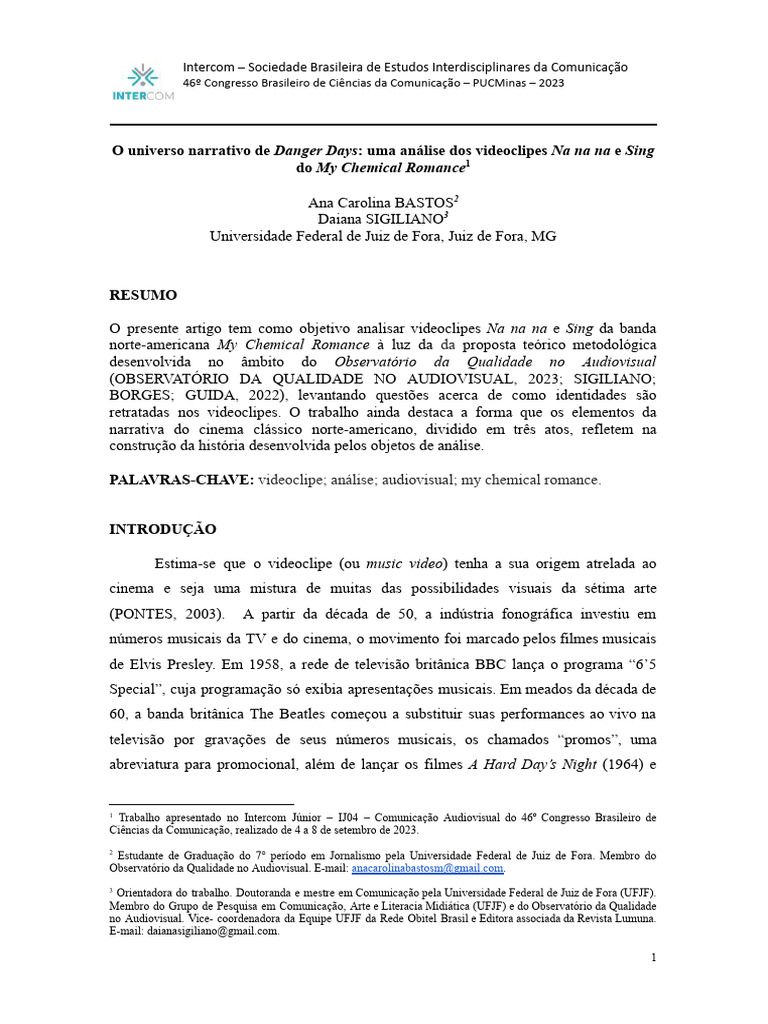 INTERCOM

Intercom – Sociedade Brasileira de Estudos Interdisciplinares da Comunicação
46º Congresso Brasileiro de Ciências da Comunicação – PUCMinas – 2023

O universo narrativo de Danger Days: uma análise dos videoclipes Na na na e Sing do My Chemical Romance$^1$

Ana Carolina BASTOS$^2$
Daiana SIGILIANO$^3$
Universidade Federal de Juiz de Fora, Juiz de Fora, MG

RESUMO

O presente artigo tem como objetivo analisar videoclipes Na na na e Sing da banda norte-americana My Chemical Romance à luz da da proposta teórico metodológica desenvolvida no âmbito do Observatório da Qualidade no Audiovisual (OBSERVATÓRIO DA QUALIDADE NO AUDIOVISUAL, 2023; SIGILIANO; BORGES; GUIDA, 2022), levantando questões acerca de como identidades são retratadas nos videoclipes. O trabalho ainda destaca a forma que os elementos da narrativa do cinema clássico norte-americano, dividido em três atos, refletem na construção da história desenvolvida pelos objetos de análise.

PALAVRAS-CHAVE: videoclipe; análise; audiovisual; my chemical romance.

INTRODUÇÃO

Estima-se que o videoclipe (ou music video) tenha a sua origem atrelada ao cinema e seja uma mistura de muitas das possibilidades visuais da sétima arte (PONTES, 2003). A partir da década de 50, a indústria fonográfica investiu em números musicais da TV e do cinema, o movimento foi marcado pelos filmes musicais de Elvis Presley. Em 1958, a rede de televisão britânica BBC lança o programa “6’5 Special”, cuja programação só exibia apresentações musicais. Em meados da década de 60, a banda britânica The Beatles começou a substituir suas performances ao vivo na televisão por gravações de seus números musicais, os chamados “promos”, uma abreviatura para promocional, além de lançar os filmes A Hard Day’s Night (1964) e

$^1$ Trabalho apresentado no Intercom Júnior – IJ04 – Comunicação Audiovisual do 46º Congresso Brasileiro de Ciências da Comunicação, realizado de 4 a 8 de setembro de 2023.

$^2$ Estudante de Graduação do 7º período em Jornalismo pela Universidade Federal de Juiz de Fora. Membro do Observatório da Qualidade no Audiovisual. E-mail: anacarolinabastosm@gmail.com.

$^3$ Orientadora do trabalho. Doutoranda e mestre em Comunicação pela Universidade Federal de Juiz de Fora (UFJF). Membro do Grupo de Pesquisa em Comunicação, Arte e Literacia Midiática (UFJF) e do Observatório da Qualidade no Audiovisual. Vice- coordenadora da Equipe UFJF da Rede Obitel Brasil e Editora associada da Revista Lumina. E-mail: daianasigiliano@gmail.com.

1